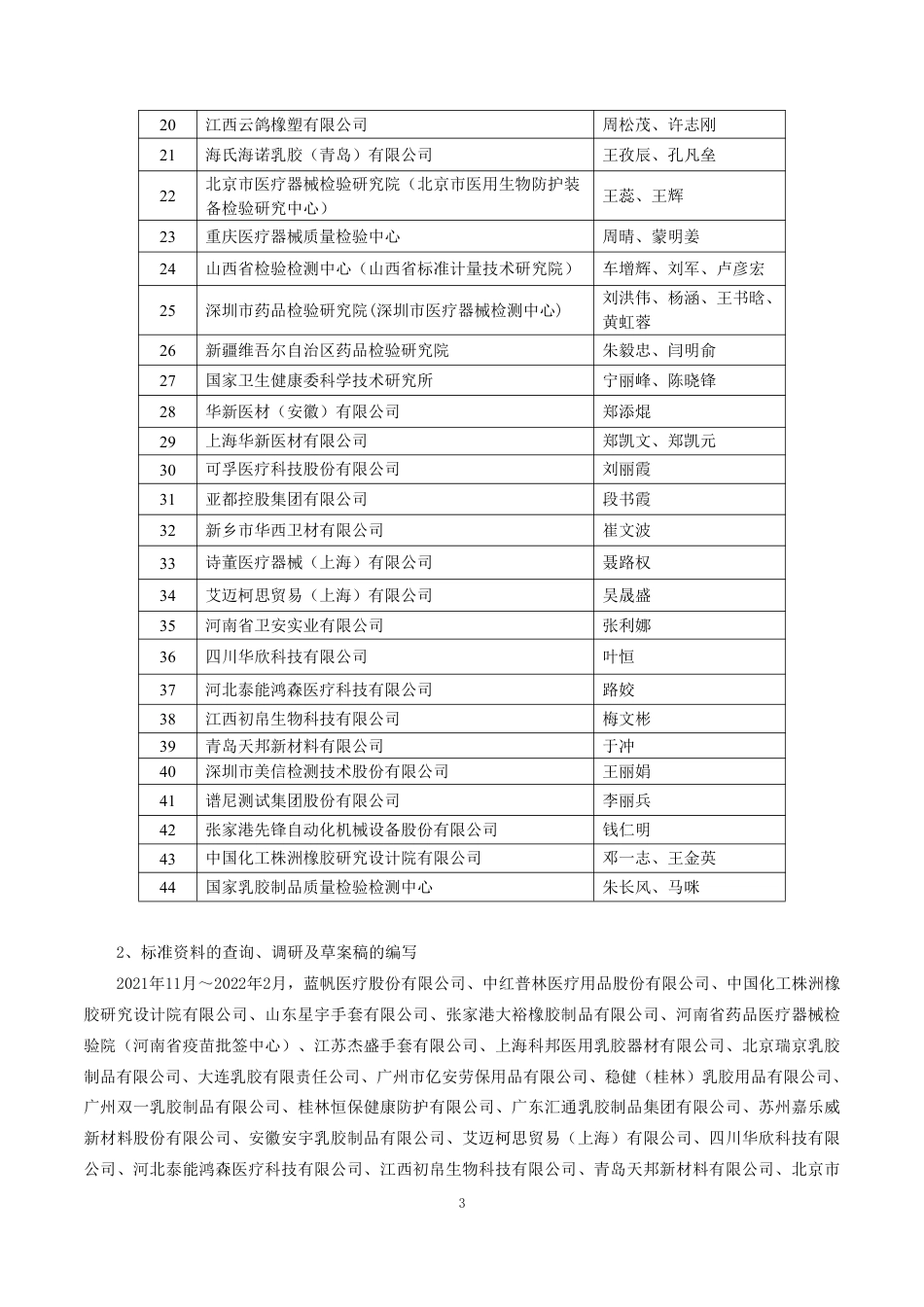 | 20 | 江西云鸽橡塑有限公司 | 周松茂、许志刚 |
|---|---|---|
| 21 | 海氏海诺乳胶（青岛）有限公司 | 王孜辰、孔凡垒 |
| 22 | 北京市医疗器械检验研究院（北京市医用生物防护装备检验研究中心） | 王蕊、王辉 |
| 23 | 重庆医疗器械质量检验中心 | 周晴、蒙明姜 |
| 24 | 山西省检验检测中心（山西省标准计量技术研究院） | 车增辉、刘军、卢彦宏 |
| 25 | 深圳市药品检验研究院(深圳市医疗器械检测中心) | 刘洪伟、杨涵、王书晗、黄虹蓉 |
| 26 | 新疆维吾尔自治区药品检验研究院 | 朱毅忠、闫明俞 |
| 27 | 国家卫生健康委科学技术研究所 | 宁丽峰、陈晓锋 |
| 28 | 华新医材（安徽）有限公司 | 郑添焜 |
| 29 | 上海华新医材有限公司 | 郑凯文、郑凯元 |
| 30 | 可孚医疗科技股份有限公司 | 刘丽霞 |
| 31 | 亚都控股集团有限公司 | 段书霞 |
| 32 | 新乡市华西卫材有限公司 | 崔文波 |
| 33 | 诗董医疗器械（上海）有限公司 | 聂路权 |
| 34 | 艾迈柯思贸易（上海）有限公司 | 吴晟盛 |
| 35 | 河南省卫安实业有限公司 | 张利娜 |
| 36 | 四川华欣科技有限公司 | 叶恒 |
| 37 | 河北泰能鸿森医疗科技有限公司 | 路姣 |
| 38 | 江西初帛生物科技有限公司 | 梅文彬 |
| 39 | 青岛天邦新材料有限公司 | 于冲 |
| 40 | 深圳市美信检测技术股份有限公司 | 王丽娟 |
| 41 | 谱尼测试集团股份有限公司 | 李丽兵 |
| 42 | 张家港先锋自动化机械设备股份有限公司 | 钱仁明 |
| 43 | 中国化工株洲橡胶研究设计院有限公司 | 邓一志、王金英 |
| 44 | 国家乳胶制品质量检验检测中心 | 朱长风、马咪 |

2、标准资料的查询、调研及草案稿的编写

2021年11月～2022年2月，蓝帆医疗股份有限公司、中红普林医疗用品股份有限公司、中国化工株洲橡胶研究设计院有限公司、山东星宇手套有限公司、张家港大裕橡胶制品有限公司、河南省药品医疗器械检验院（河南省疫苗批签中心）、江苏杰盛手套有限公司、上海科邦医用乳胶器材有限公司、北京瑞京乳胶制品有限公司、大连乳胶有限责任公司、广州市亿安劳保用品有限公司、稳健（桂林）乳胶用品有限公司、广州双一乳胶制品有限公司、桂林恒保健康防护有限公司、广东汇通乳胶制品集团有限公司、苏州嘉乐威新材料股份有限公司、安徽安宇乳胶制品有限公司、艾迈柯思贸易（上海）有限公司、四川华欣科技有限公司、河北泰能鸿森医疗科技有限公司、江西初帛生物科技有限公司、青岛天邦新材料有限公司、北京市

3